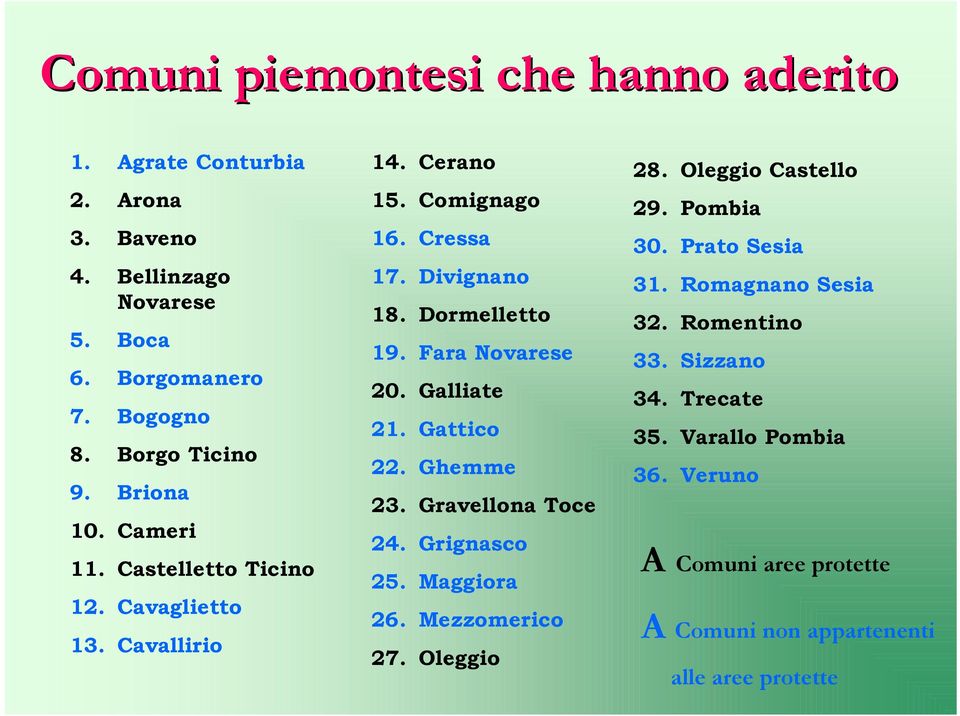 Comuni piemontesi che hanno aderito

1. Agrate Conturbia
2. Arona
3. Baveno
4. Bellinzago Novarese
5. Boca
6. Borgomanero
7. Bogogno
8. Borgo Ticino
9. Briona
10. Cameri
11. Castelletto Ticino
12. Cavaglietto
13. Cavallirio

14. Cerano
15. Comignago
16. Cressa
17. Divignano
18. Dormelletto
19. Fara Novarese
20. Galliate
21. Gattico
22. Ghemme
23. Gravellona Toce
24. Grignasco
25. Maggiora
26. Mezzomerico
27. Oleggio

28. Oleggio Castello
29. Pombia
30. Prato Sesia
31. Romagnano Sesia
32. Romentino
33. Sizzano
34. Trecate
35. Varallo Pombia
36. Veruno

A Comuni aree protette

A Comuni non appartenenti alle aree protette